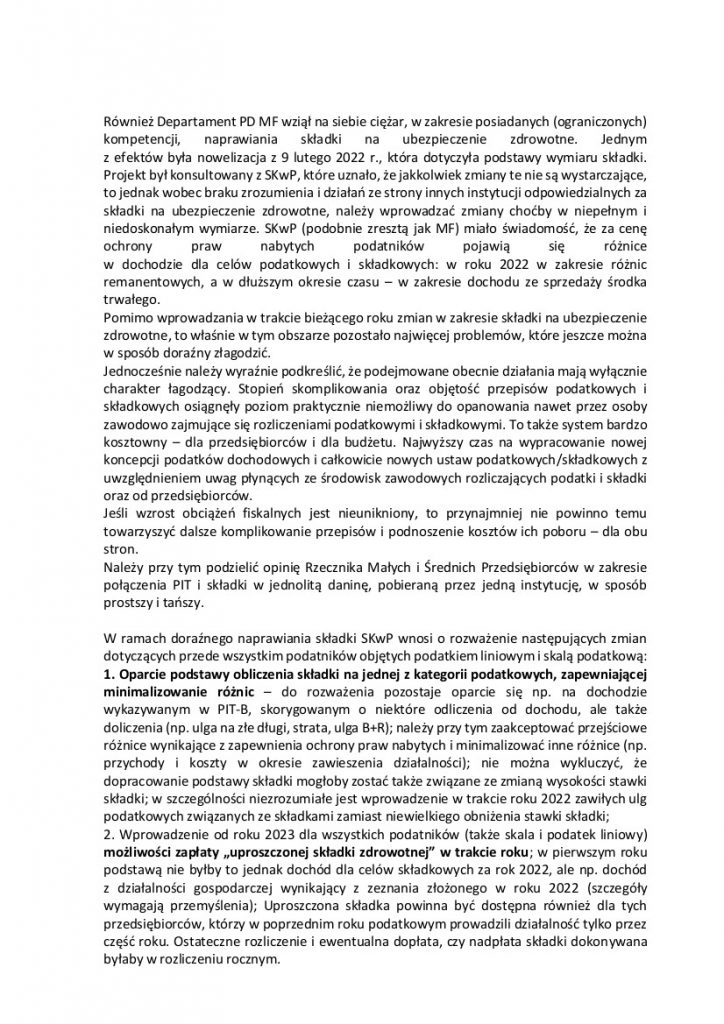 Również Departament PD MF wziął na siebie ciężar, w zakresie posiadanych (ograniczonych) kompetencji, naprawiania składki na ubezpieczenie zdrowotne. Jednym z efektów była nowelizacja z 9 lutego 2022 r., która dotyczyła podstawy wymiaru składki. Projekt był konsultowany z SKwP, które uznało, że jakkolwiek zmiany te nie są wystarczające, to jednak wobec braku zrozumienia i działań ze strony innych instytucji odpowiedzialnych za składki na ubezpieczenie zdrowotne, należy wprowadzać zmiany choćby w niepełnym i niedoskonałym wymiarze. SKwP (podobnie zresztą jak MF) miało świadomość, że za cenę ochrony praw nabytych podatników pojawią się różnice w dochodzie dla celów podatkowych i składkowych: w roku 2022 w zakresie różnic remanentowych, a w dłuższym okresie czasu – w zakresie dochodu ze sprzedaży środka trwałego.
Pomimo wprowadzania w trakcie bieżącego roku zmian w zakresie składki na ubezpieczenie zdrowotne, to właśnie w tym obszarze pozostało najwięcej problemów, które jeszcze można w sposób doraźny złagodzić.
Jednocześnie należy wyraźnie podkreślić, że podejmowane obecnie działania mają wyłącznie charakter łagodzący. Stopień skomplikowania oraz objętość przepisów podatkowych i składkowych osiągnęły poziom praktycznie niemożliwy do opanowania nawet przez osoby zawodowo zajmujące się rozliczeniami podatkowymi i składkowymi. To także system bardzo kosztowny – dla przedsiębiorców i dla budżetu. Najwyższy czas na wypracowanie nowej koncepcji podatków dochodowych i całkowicie nowych ustaw podatkowych/składkowych z uwzględnieniem uwag płynących ze środowisk zawodowych rozliczających podatki i składki oraz od przedsiębiorców.
Jeśli wzrost obciążeń fiskalnych jest nieunikniony, to przynajmniej nie powinno temu towarzyszyć dalsze komplikowanie przepisów i podnoszenie kosztów ich poboru – dla obu stron.
Należy przy tym podzielić opinię Rzecznika Małych i Średnich Przedsiębiorców w zakresie połączenia PIT i składki w jednolitą daninę, pobieraną przez jedną instytucję, w sposób prostszy i tańszy.

W ramach doraźnego naprawiania składki SKwP wnosi o rozważenie następujących zmian dotyczących przede wszystkim podatników objętych podatkiem liniowym i skalą podatkową:
1. Oparcie podstawy obliczenia składki na jednej z kategorii podatkowych, zapewniającej minimalizowanie różnic – do rozważenia pozostaje oparcie się np. na dochodzie wykazywanym w PIT-B, skorygowanym o niektóre odliczenia od dochodu, ale także doliczenia (np. ulga na złe długi, strata, ulga B+R); należy przy tym zaakceptować przejściowe różnice wynikające z zapewnienia ochrony praw nabytych i minimalizować inne różnice (np. przychody i koszty w okresie zawieszenia działalności); nie można wykluczyć, że dopracowanie podstawy składki mogłoby zostać także związane ze zmianą wysokości stawki składki; w szczególności niezrozumiałe jest wprowadzenie w trakcie roku 2022 zawiłych ulg podatkowych związanych ze składkami zamiast niewielkiego obniżenia stawki składki;
2. Wprowadzenie od roku 2023 dla wszystkich podatników (także skala i podatek liniowy) możliwości zapłaty „uproszczonej składki zdrowotnej" w trakcie roku; w pierwszym roku podstawą nie byłby to jednak dochód dla celów składkowych za rok 2022, ale np. dochód z działalności gospodarczej wynikający z zeznania złożonego w roku 2022 (szczegóły wymagają przemyślenia); Uproszczona składka powinna być dostępna również dla tych przedsiębiorców, którzy w poprzednim roku podatkowym prowadzili działalność tylko przez część roku. Ostateczne rozliczenie i ewentualna dopłata, czy nadpłata składki dokonywana byłaby w rozliczeniu rocznym.